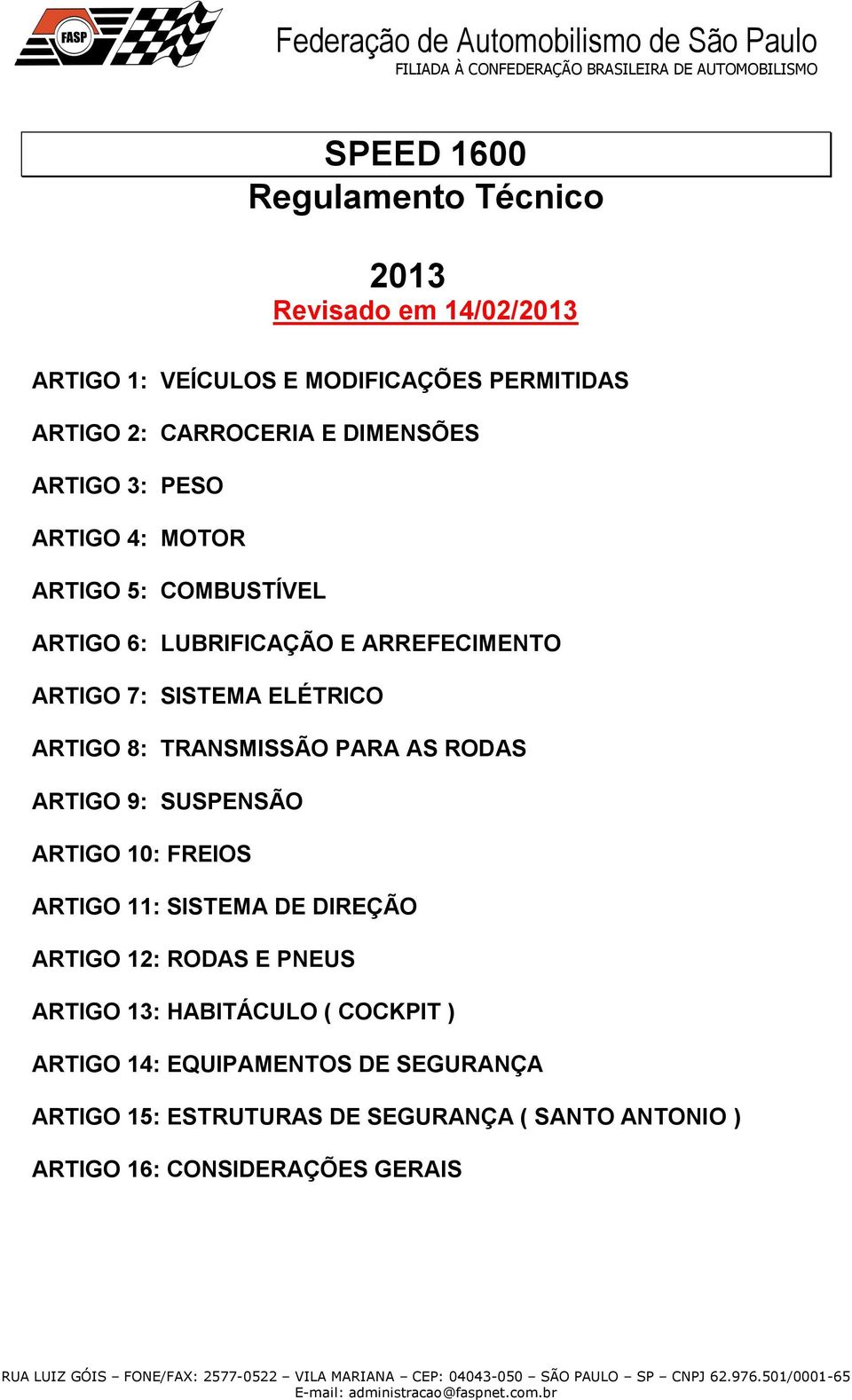 FASP

Federação de Automobilismo de São Paulo
FILIADA À CONFEDERAÇÃO BRASILEIRA DE AUTOMOBILISMO

SPEED 1600
Regulamento Técnico

2013
Revisado em 14/02/2013

ARTIGO 1: VEÍCULOS E MODIFICAÇÕES PERMITIDAS

ARTIGO 2: CARROCERIA E DIMENSÕES

ARTIGO 3: PESO

ARTIGO 4: MOTOR

ARTIGO 5: COMBUSTÍVEL

ARTIGO 6: LUBRIFICAÇÃO E ARREFECIMENTO

ARTIGO 7: SISTEMA ELÉTRICO

ARTIGO 8: TRANSMISSÃO PARA AS RODAS

ARTIGO 9: SUSPENSÃO

ARTIGO 10: FREIOS

ARTIGO 11: SISTEMA DE DIREÇÃO

ARTIGO 12: RODAS E PNEUS

ARTIGO 13: HABITÁCULO ( COCKPIT )

ARTIGO 14: EQUIPAMENTOS DE SEGURANÇA

ARTIGO 15: ESTRUTURAS DE SEGURANÇA ( SANTO ANTONIO )

ARTIGO 16: CONSIDERAÇÕES GERAIS

RUA LUIZ GÓIS – FONE/FAX: 2577-0522 – VILA MARIANA – CEP: 04043-050 – SÃO PAULO – SP – CNPJ 62.976.501/0001-65
E-mail: administracao@faspnet.com.br